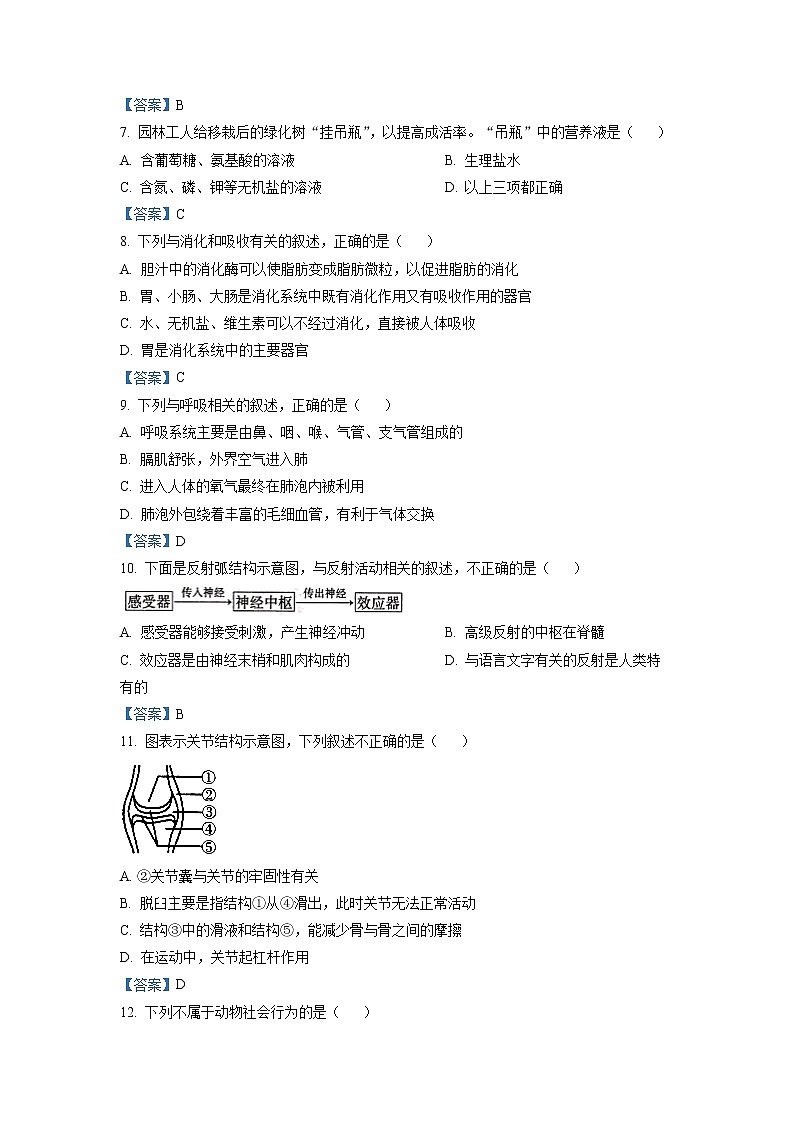 【答案】B

7. 园林工人给移栽后的绿化树“挂吊瓶”，以提高成活率。“吊瓶”中的营养液是（　　）

A. 含葡萄糖、氨基酸的溶液

B. 生理盐水

C. 含氮、磷、钾等无机盐的溶液

D. 以上三项都正确

【答案】C

8. 下列与消化和吸收有关的叙述，正确的是（　　）

A. 胆汁中的消化酶可以使脂肪变成脂肪微粒，以促进脂肪的消化

B. 胃、小肠、大肠是消化系统中既有消化作用又有吸收作用的器官

C. 水、无机盐、维生素可以不经过消化，直接被人体吸收

D. 胃是消化系统中的主要器官

【答案】C

9. 下列与呼吸相关的叙述，正确的是（　　）

A. 呼吸系统主要是由鼻、咽、喉、气管、支气管组成的

B. 膈肌舒张，外界空气进入肺

C. 进入人体的氧气最终在肺泡内被利用

D. 肺泡外包绕着丰富的毛细血管，有利于气体交换

【答案】D

10. 下面是反射弧结构示意图，与反射活动相关的叙述，不正确的是（　　）

感受器 传入神经 神经中枢 传出神经 效应器

A. 感受器能够接受刺激，产生神经冲动

B. 高级反射的中枢在脊髓

C. 效应器是由神经末梢和肌肉构成的

D. 与语言文字有关的反射是人类特有的

【答案】B

11. 图表示关节结构示意图，下列叙述不正确的是（　　）

①
②
③
④
⑤

A. ②关节囊与关节的牢固性有关

B. 脱臼主要是指结构①从④滑出，此时关节无法正常活动

C. 结构③中的滑液和结构⑤，能减少骨与骨之间的摩擦

D. 在运动中，关节起杠杆作用

【答案】D

12. 下列不属于动物社会行为的是（　　）